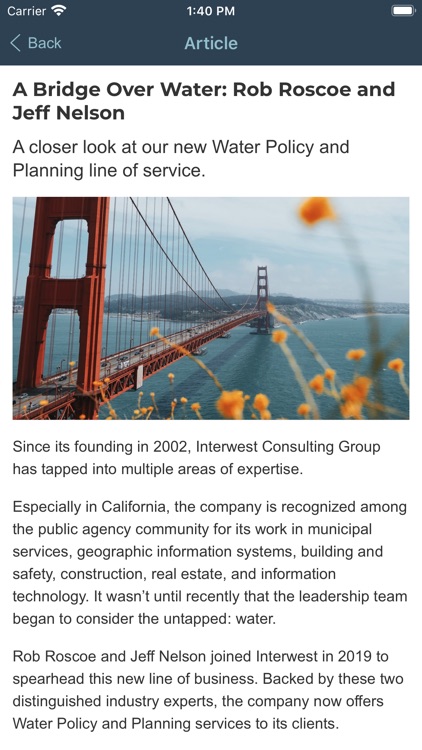 Carrier 1:40 PM

Back Article

A Bridge Over Water: Rob Roscoe and Jeff Nelson

A closer look at our new Water Policy and Planning line of service.

Since its founding in 2002, Interwest Consulting Group has tapped into multiple areas of expertise.

Especially in California, the company is recognized among the public agency community for its work in municipal services, geographic information systems, building and safety, construction, real estate, and information technology. It wasn't until recently that the leadership team began to consider the untapped: water.

Rob Roscoe and Jeff Nelson joined Interwest in 2019 to spearhead this new line of business. Backed by these two distinguished industry experts, the company now offers Water Policy and Planning services to its clients.